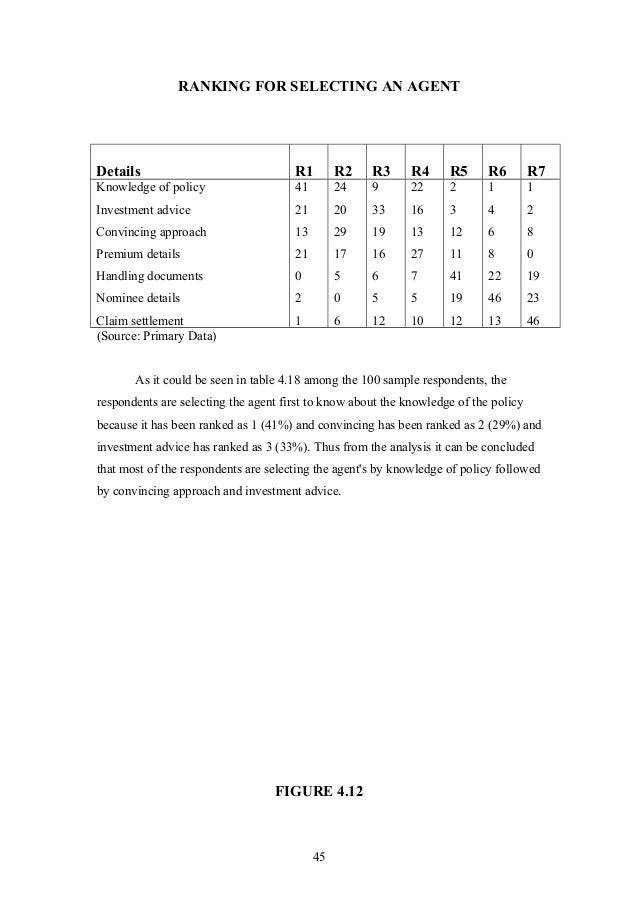 RANKING FOR SELECTING AN AGENT

| Details | R1 | R2 | R3 | R4 | R5 | R6 | R7 |
|---|---|---|---|---|---|---|---|
| Knowledge of policy | 41 | 24 | 9 | 22 | 2 | 1 | 1 |
| Investment advice | 21 | 20 | 33 | 16 | 3 | 4 | 2 |
| Convincing approach | 13 | 29 | 19 | 13 | 12 | 6 | 8 |
| Premium details | 21 | 17 | 16 | 27 | 11 | 8 | 0 |
| Handling documents | 0 | 5 | 6 | 7 | 41 | 22 | 19 |
| Nominee details | 2 | 0 | 5 | 5 | 19 | 46 | 23 |
| Claim settlement | 1 | 6 | 12 | 10 | 12 | 13 | 46 |

(Source: Primary Data)

As it could be seen in table 4.18 among the 100 sample respondents, the respondents are selecting the agent first to know about the knowledge of the policy because it has been ranked as 1 (41%) and convincing has been ranked as 2 (29%) and investment advice has ranked as 3 (33%). Thus from the analysis it can be concluded that most of the respondents are selecting the agent's by knowledge of policy followed by convincing approach and investment advice.

FIGURE 4.12

45